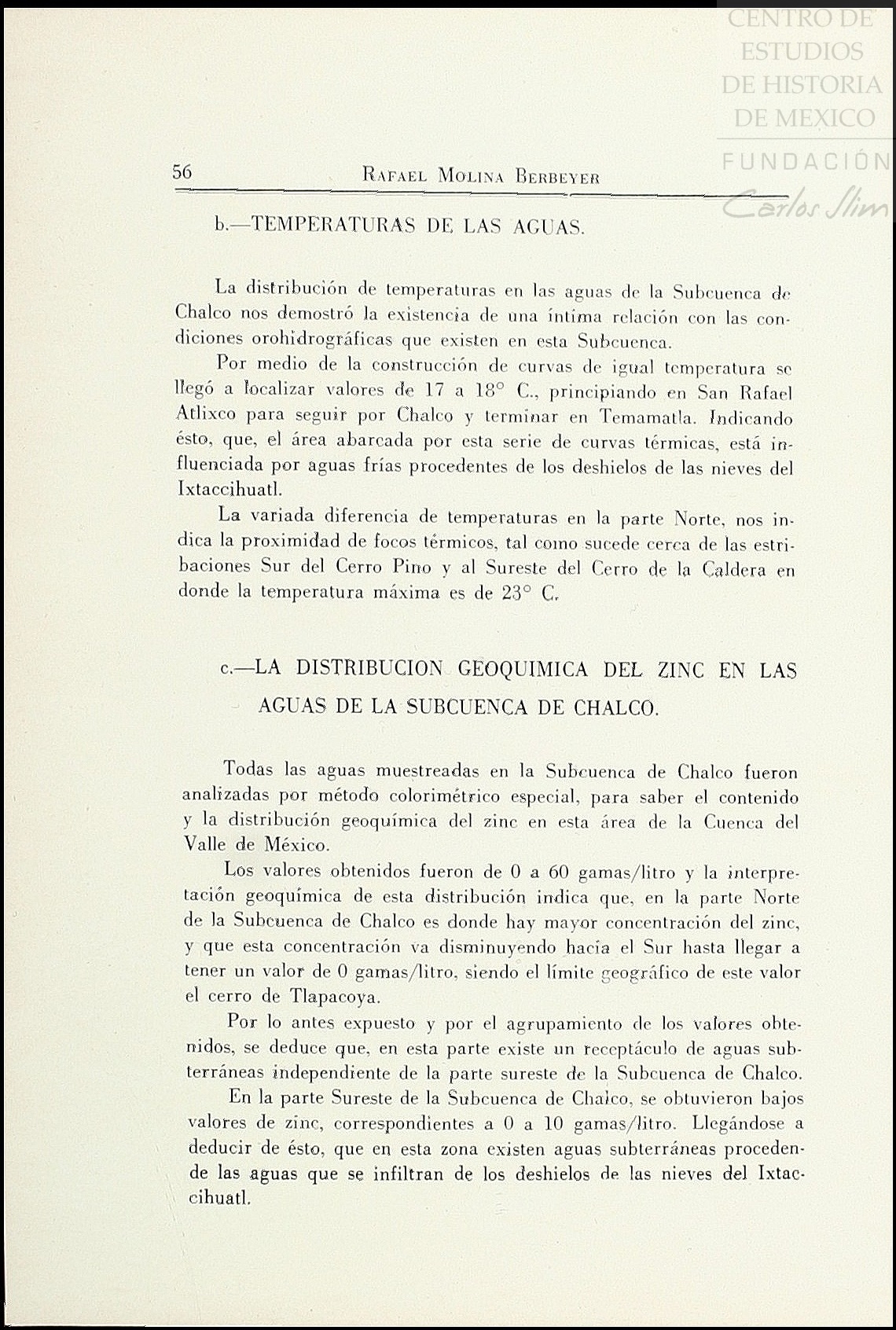 CENTRO DE ESTUDIOS DE HISTORIA DE MEXICO
FUNDACIÓN Carlos Slim

56 RAFAEL MOLINA BERBEYER

b.—TEMPERATURAS DE LAS AGUAS.

La distribución de temperaturas en las aguas de la Subcuenca de Chalco nos demostró la existencia de una íntima relación con las condiciones orohidrográficas que existen en esta Subcuenca.

Por medio de la construcción de curvas de igual temperatura se llegó a localizar valores de 17 a 18° C., principiando en San Rafael Atlixco para seguir por Chalco y terminar en Temamatla. Indicando ésto, que, el área abarcada por esta serie de curvas térmicas, está influenciada por aguas frías procedentes de los deshielos de las nieves del Ixtaccihuatl.

La variada diferencia de temperaturas en la parte Norte, nos indica la proximidad de focos térmicos, tal como sucede cerca de las estribaciones Sur del Cerro Pino y al Sureste del Cerro de la Caldera en donde la temperatura máxima es de 23° C.

c.—LA DISTRIBUCION GEOQUIMICA DEL ZINC EN LAS AGUAS DE LA SUBCUENCA DE CHALCO.

Todas las aguas muestreadas en la Subcuenca de Chalco fueron analizadas por método colorimétrico especial, para saber el contenido y la distribución geoquímica del zinc en esta área de la Cuenca del Valle de México.

Los valores obtenidos fueron de 0 a 60 gamas/litro y la interpretación geoquímica de esta distribución indica que, en la parte Norte de la Subcuenca de Chalco es donde hay mayor concentración del zinc, y que esta concentración va disminuyendo hacia el Sur hasta llegar a tener un valor de 0 gamas/litro, siendo el límite geográfico de este valor el cerro de Tlapacoya.

Por lo antes expuesto y por el agrupamiento de los valores obtenidos, se deduce que, en esta parte existe un receptáculo de aguas subterráneas independiente de la parte sureste de la Subcuenca de Chalco.

En la parte Sureste de la Subcuenca de Chalco, se obtuvieron bajos valores de zinc, correspondientes a 0 a 10 gamas/litro. Llegándose a deducir de ésto, que en esta zona existen aguas subterráneas procedende las aguas que se infiltran de los deshielos de las nieves del Ixtaccihuatl.